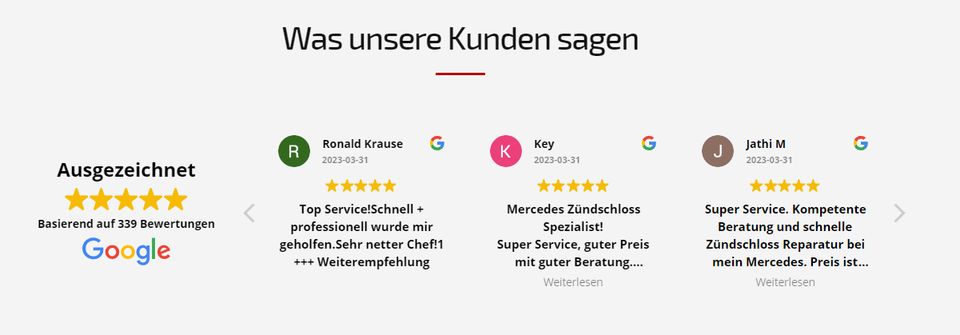 Was unsere Kunden sagen

Ausgezeichnet

Basierend auf 339 Bewertungen

Google

R Ronald Krause
2023-03-31

Top Service!Schnell + professionell wurde mir geholfen.Sehr netter Chef!1 +++ Weiterempfehlung

K Key
2023-03-31

Mercedes Zündschloss Spezialist!
Super Service, guter Preis mit guter Beratung....

Weiterlesen

J Jathi M
2023-03-31

Super Service. Kompetente Beratung und schnelle Zündschloss Reparatur bei mein Mercedes. Preis ist...

Weiterlesen